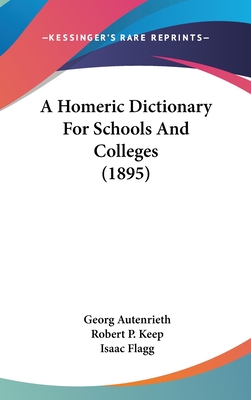 —KESSINGER'S RARE REPRINTS—

A Homeric Dictionary For Schools And Colleges (1895)

Georg Autenrieth
Robert P. Keep
Isaac Flagg